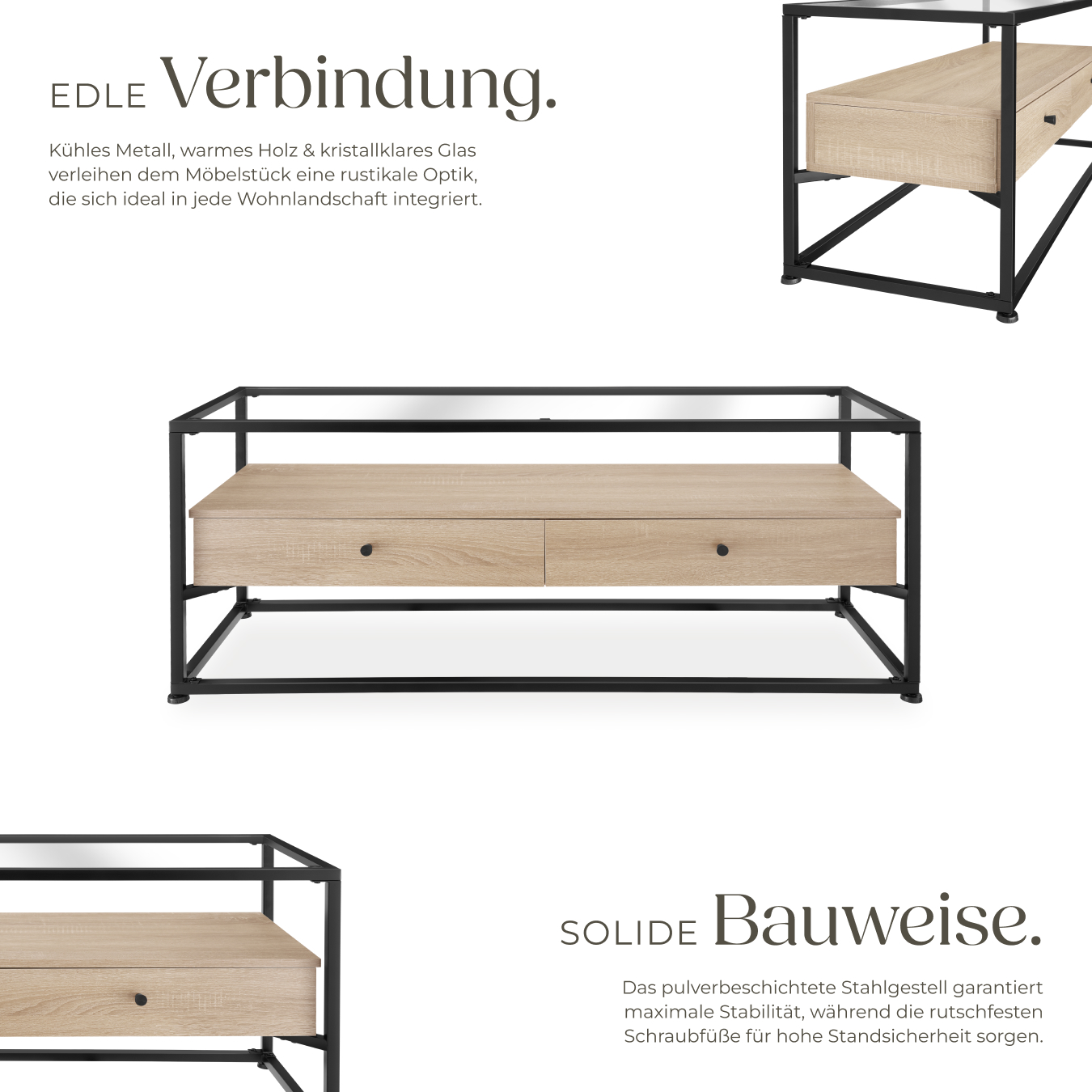 EDLE Verbindung.

Kühles Metall, warmes Holz & kristallklares Glas verleihen dem Möbelstück eine rustikale Optik, die sich ideal in jede Wohnlandschaft integriert.

SOLIDE Bauweise.

Das pulverbeschichtete Stahlgestell garantiert maximale Stabilität, während die rutschfesten Schraubfüße für hohe Standsicherheit sorgen.